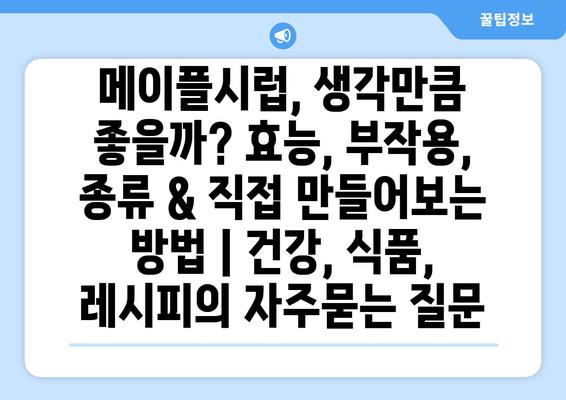 꿀팁정보

메이플시럽, 생각만큼 좋을까? 효능, 부작용, 종류 & 직접 만들어보는 방법 | 건강, 식품, 레시피의 자주묻는 질문